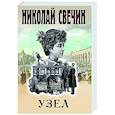 НИКОЛАЙ СВЕЧИН

УЗЕЛ